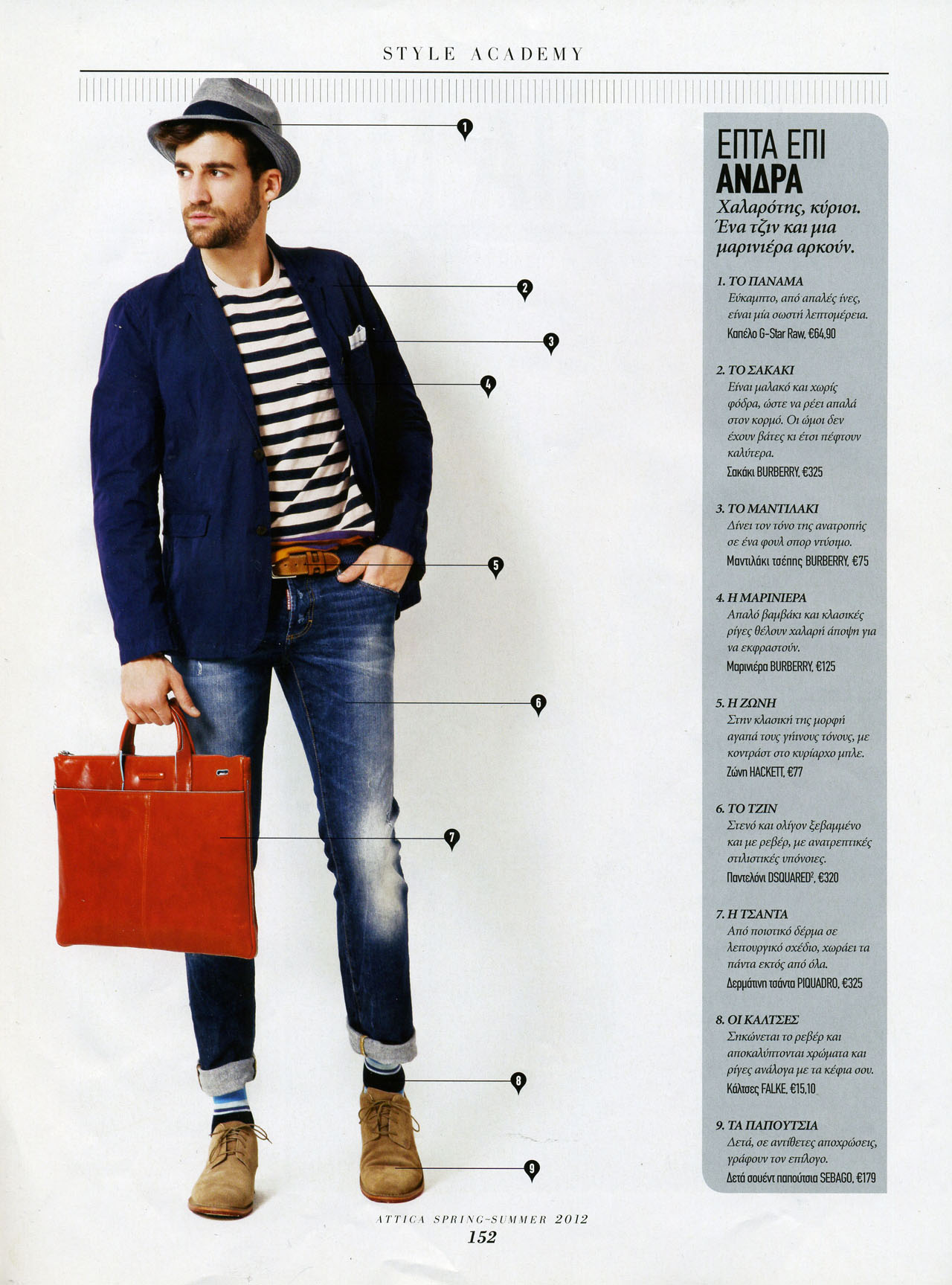 STYLE ACADEMY

1

2

3

4

5

6

7

8

9

ΕΠΤΑ ΕΠΙ
ΑΝΔΡΑ

Χαλαρότης, κύριοι. Ένα τζιν και μια μαρινιέρα αρκούν.

1. ΤΟ ΠΑΝΑΜΑ
Εύκαμπτο, από απαλές ίνες, είναι μία σωστή λεπτομέρεια.
Καπέλο G-Star Raw, €64,90

2. ΤΟ ΣΑΚΑΚΙ
Είναι μαλακό και χωρίς φόδρα, ώστε να ρέει απαλά στον κορμό. Οι ώμοι δεν έχουν βάτες κι έτσι πέφτουν καλύτερα.
Σακάκι BURBERRY, €325

3. ΤΟ ΜΑΝΤΙΛΑΚΙ
Δίνει τον τόνο της ανατροπής σε ένα φουλ σπορ ντύσιμο.
Μαντιλάκι τσέπης BURBERRY, €75

4. Η ΜΑΡΙΝΙΕΡΑ
Απαλό βαμβάκι και κλασικές ρίγες θέλουν χαλαρή άποψη για να εκφραστούν.
Μαρινιέρα BURBERRY, €125

5. Η ΖΩΝΗ
Στην κλασική της μορφή αγαπά τους γήινους τόνους, με κοντράστ στο κυρίαρχο μπλε.
Ζώνη HACKETT, €77

6. ΤΟ ΤΖΙΝ
Στενό και ολίγον ξεβαμμένο και με ρεβέρ, με ανατρεπτικές στιλιστικές υπόνοιες.
Παντελόνι DSQUARED², €320

7. Η ΤΣΑΝΤΑ
Από ποιοτικό δέρμα σε λειτουργικό σχέδιο, χωράει τα πάντα εκτός από όλα.
Δερμάτινη τσάντα PIQUADRO, €325

8. ΟΙ ΚΑΛΤΣΕΣ
Σηκώνεται το ρεβέρ και αποκαλύπτονται χρώματα και ρίγες ανάλογα με τα κέφια σου.
Κάλτσες FALKE, €15,10

9. ΤΑ ΠΑΠΟΥΤΣΙΑ
Δετά, σε αντίθετες αποχρώσεις, γράφουν τον επίλογο.
Δετά σουέντ παπούτσια SEBAGO, €179

ATTICA SPRING-SUMMER 2012
152